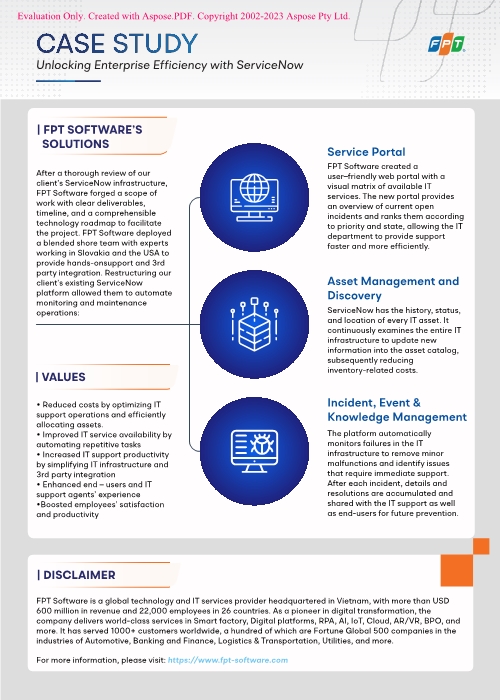 Evaluation Only. Created with Aspose.PDF. Copyright 2002-2023 Aspose Pty Ltd.

CASE STUDY

Unlocking Enterprise Efficiency with ServiceNow

FPT

| FPT SOFTWARE'S SOLUTIONS

After a thorough review of our client's ServiceNow infrastructure, FPT Software forged a scope of work with clear deliverables, timeline, and a comprehensible technology roadmap to facilitate the project. FPT Software deployed a blended shore team with experts working in Slovakia and the USA to provide hands-onsupport and 3rd party integration. Restructuring our client's existing ServiceNow platform allowed them to automate monitoring and maintenance operations:

| VALUES

• Reduced costs by optimizing IT support operations and efficiently allocating assets.
• Improved IT service availability by automating repetitive tasks
• Increased IT support productivity by simplifying IT infrastructure and 3rd party integration
• Enhanced end – users and IT support agents' experience
•Boosted employees' satisfaction and productivity

Service Portal

FPT Software created a user-friendly web portal with a visual matrix of available IT services. The new portal provides an overview of current open incidents and ranks them according to priority and state, allowing the IT department to provide support faster and more efficiently.

Asset Management and Discovery

ServiceNow has the history, status, and location of every IT asset. It continuously examines the entire IT infrastructure to update new information into the asset catalog, subsequently reducing inventory-related costs.

Incident, Event & Knowledge Management

The platform automatically monitors failures in the IT infrastructure to remove minor malfunctions and identify issues that require immediate support. After each incident, details and resolutions are accumulated and shared with the IT support as well as end-users for future prevention.

| DISCLAIMER

FPT Software is a global technology and IT services provider headquartered in Vietnam, with more than USD 600 million in revenue and 22,000 employees in 26 countries. As a pioneer in digital transformation, the company delivers world-class services in Smart factory, Digital platforms, RPA, AI, IoT, Cloud, AR/VR, BPO, and more. It has served 1000+ customers worldwide, a hundred of which are Fortune Global 500 companies in the industries of Automotive, Banking and Finance, Logistics & Transportation, Utilities, and more.

For more information, please visit: https://www.fpt-software.com